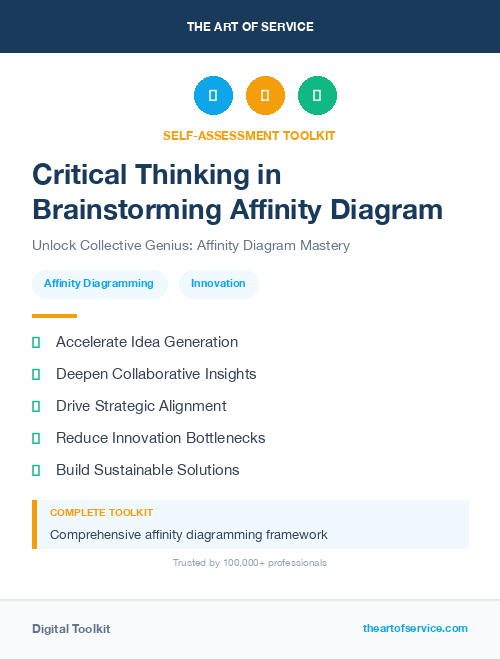 THE ART OF SERVICE

SELF-ASSESSMENT TOOLKIT

Critical Thinking in Brainstorming Affinity Diagram

Unlock Collective Genius: Affinity Diagram Mastery

Affinity Diagramming

Innovation

Accelerate Idea Generation

Deepen Collaborative Insights

Drive Strategic Alignment

Reduce Innovation Bottlenecks

Build Sustainable Solutions

COMPLETE TOOLKIT

Comprehensive affinity diagramming framework

Trusted by 100,000+ professionals

Digital Toolkit

theartofservice.com